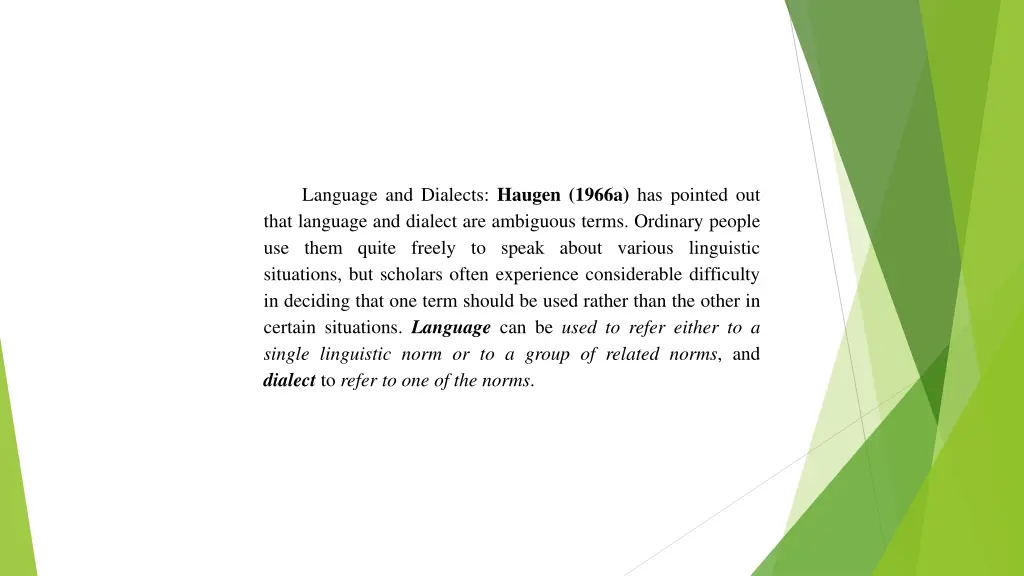 Language and Dialects: Haugen (1966a) has pointed out that language and dialect are ambiguous terms. Ordinary people use them quite freely to speak about various linguistic situations, but scholars often experience considerable difficulty in deciding that one term should be used rather than the other in certain situations. Language can be used to refer either to a single linguistic norm or to a group of related norms, and dialect to refer to one of the norms.